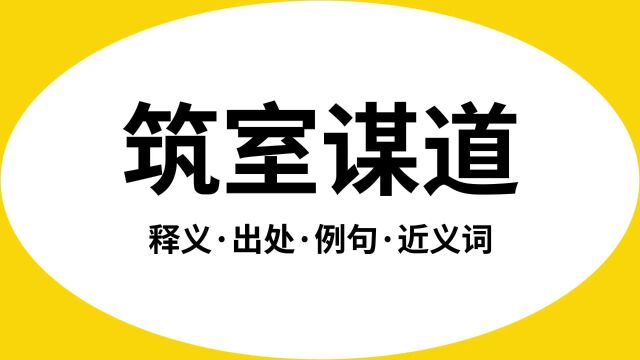 筑室谋道

释义·出处·例句·近义词